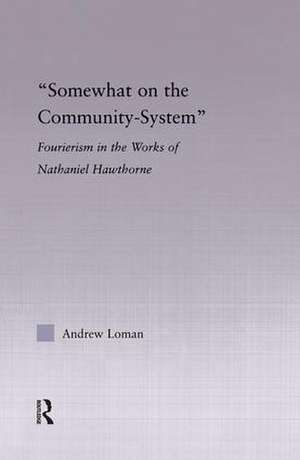 "Somewhat on the Community-System"

Fourierism in the Works of Nathaniel Hawthorne

Andrew Loman

R